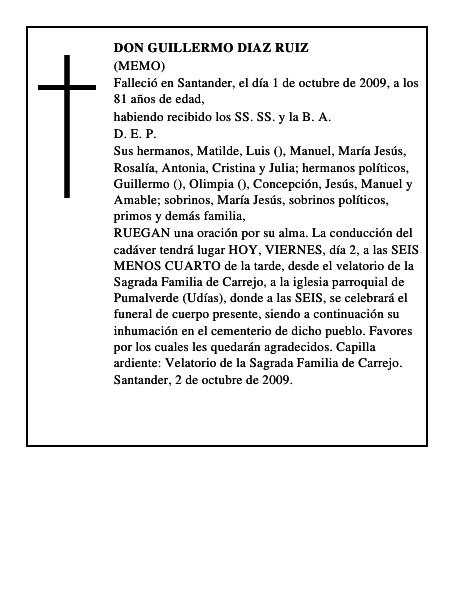 DON GUILLERMO DIAZ RUIZ
(MEMO)
Falleció en Santander, el día 1 de octubre de 2009, a los 81 años de edad,
habiendo recibido los SS. SS. y la B. A.
D. E. P.
Sus hermanos, Matilde, Luis (), Manuel, María Jesús, Rosalía, Antonia, Cristina y Julia; hermanos políticos, Guillermo (), Olimpia (), Concepción, Jesús, Manuel y Amable; sobrinos, María Jesús, sobrinos políticos, primos y demás familia,
RUEGAN una oración por su alma. La conducción del cadáver tendrá lugar HOY, VIERNES, día 2, a las SEIS MENOS CUARTO de la tarde, desde el velatorio de la Sagrada Familia de Carrejo, a la iglesia parroquial de Pumalverde (Udías), donde a las SEIS, se celebrará el funeral de cuerpo presente, siendo a continuación su inhumación en el cementerio de dicho pueblo. Favores por los cuales les quedarán agradecidos. Capilla ardiente: Velatorio de la Sagrada Familia de Carrejo. Santander, 2 de octubre de 2009.